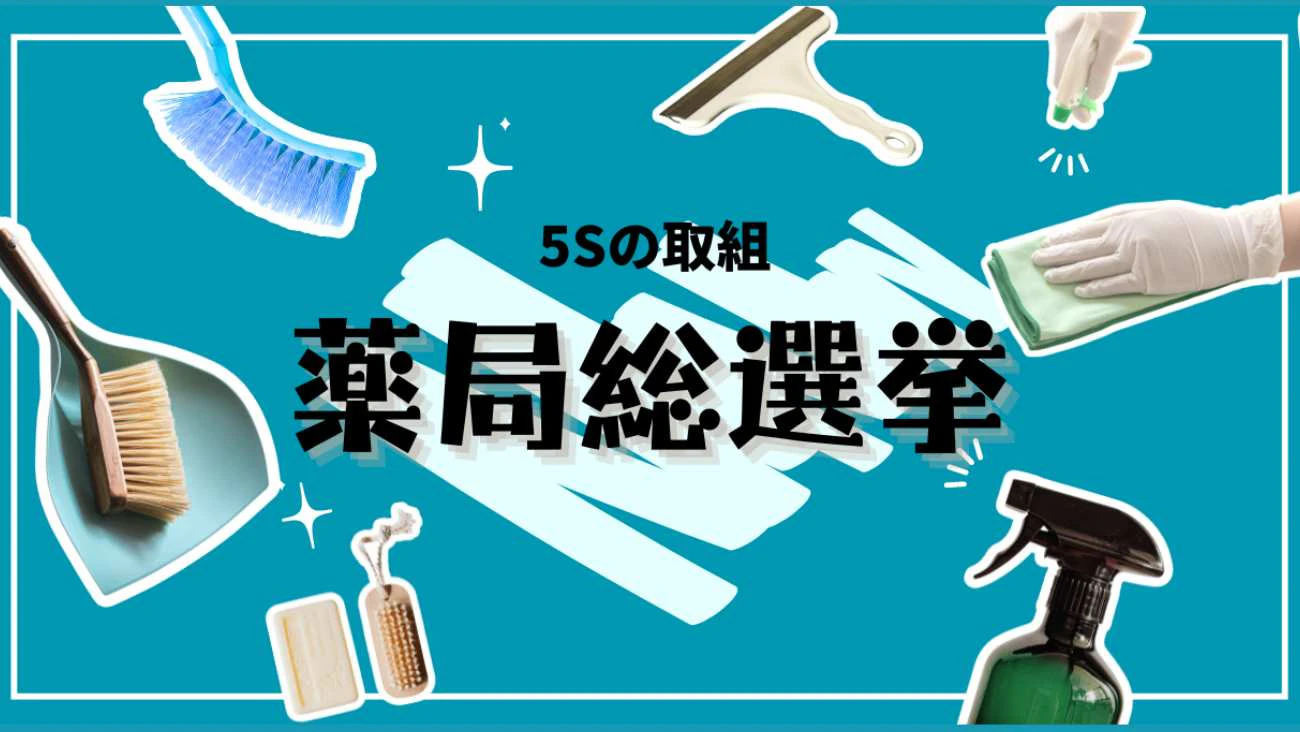 5Sの取組

薬局総選挙